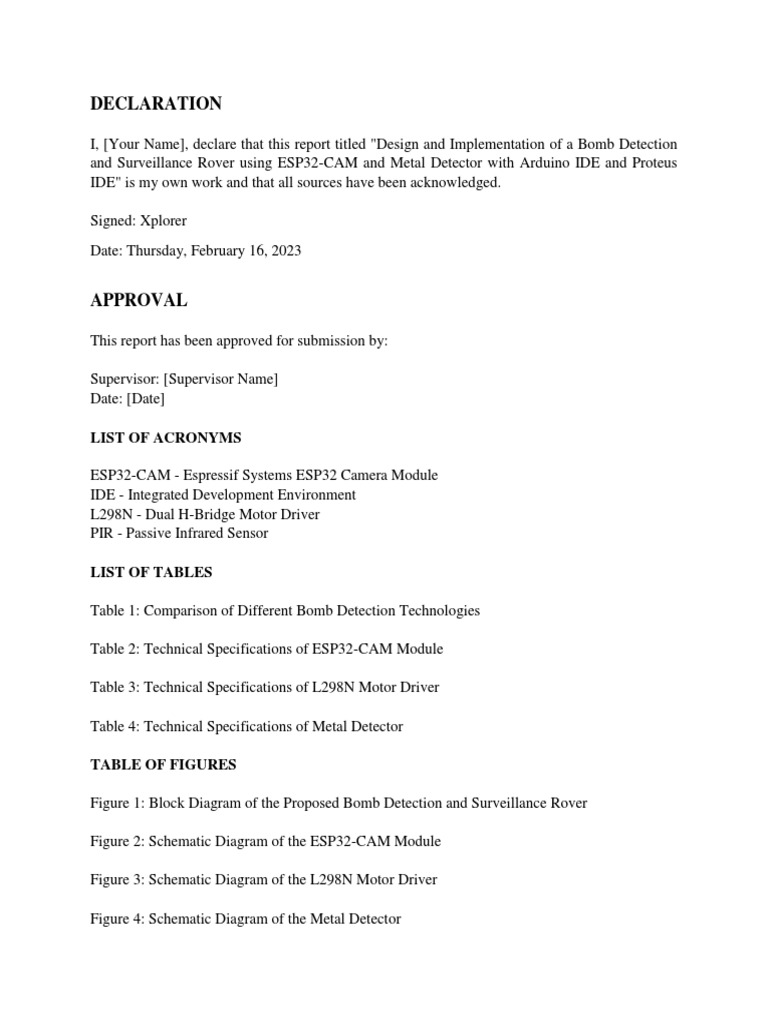 DECLARATION

I, [Your Name], declare that this report titled "Design and Implementation of a Bomb Detection and Surveillance Rover using ESP32-CAM and Metal Detector with Arduino IDE and Proteus IDE" is my own work and that all sources have been acknowledged.

Signed: Xplorer

Date: Thursday, February 16, 2023

APPROVAL

This report has been approved for submission by:

Supervisor: [Supervisor Name]
Date: [Date]

LIST OF ACRONYMS

ESP32-CAM - Espressif Systems ESP32 Camera Module
IDE - Integrated Development Environment
L298N - Dual H-Bridge Motor Driver
PIR - Passive Infrared Sensor

LIST OF TABLES

Table 1: Comparison of Different Bomb Detection Technologies

Table 2: Technical Specifications of ESP32-CAM Module

Table 3: Technical Specifications of L298N Motor Driver

Table 4: Technical Specifications of Metal Detector

TABLE OF FIGURES

Figure 1: Block Diagram of the Proposed Bomb Detection and Surveillance Rover

Figure 2: Schematic Diagram of the ESP32-CAM Module

Figure 3: Schematic Diagram of the L298N Motor Driver

Figure 4: Schematic Diagram of the Metal Detector